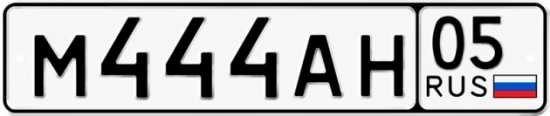 М444АН 05 RUS